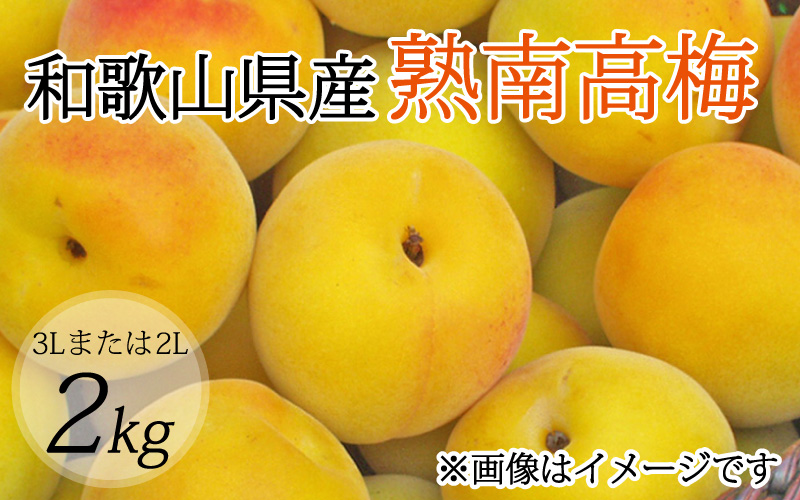 和歌山県産 熟南高梅

3Lまたは2L
2kg

※画像はイメージです